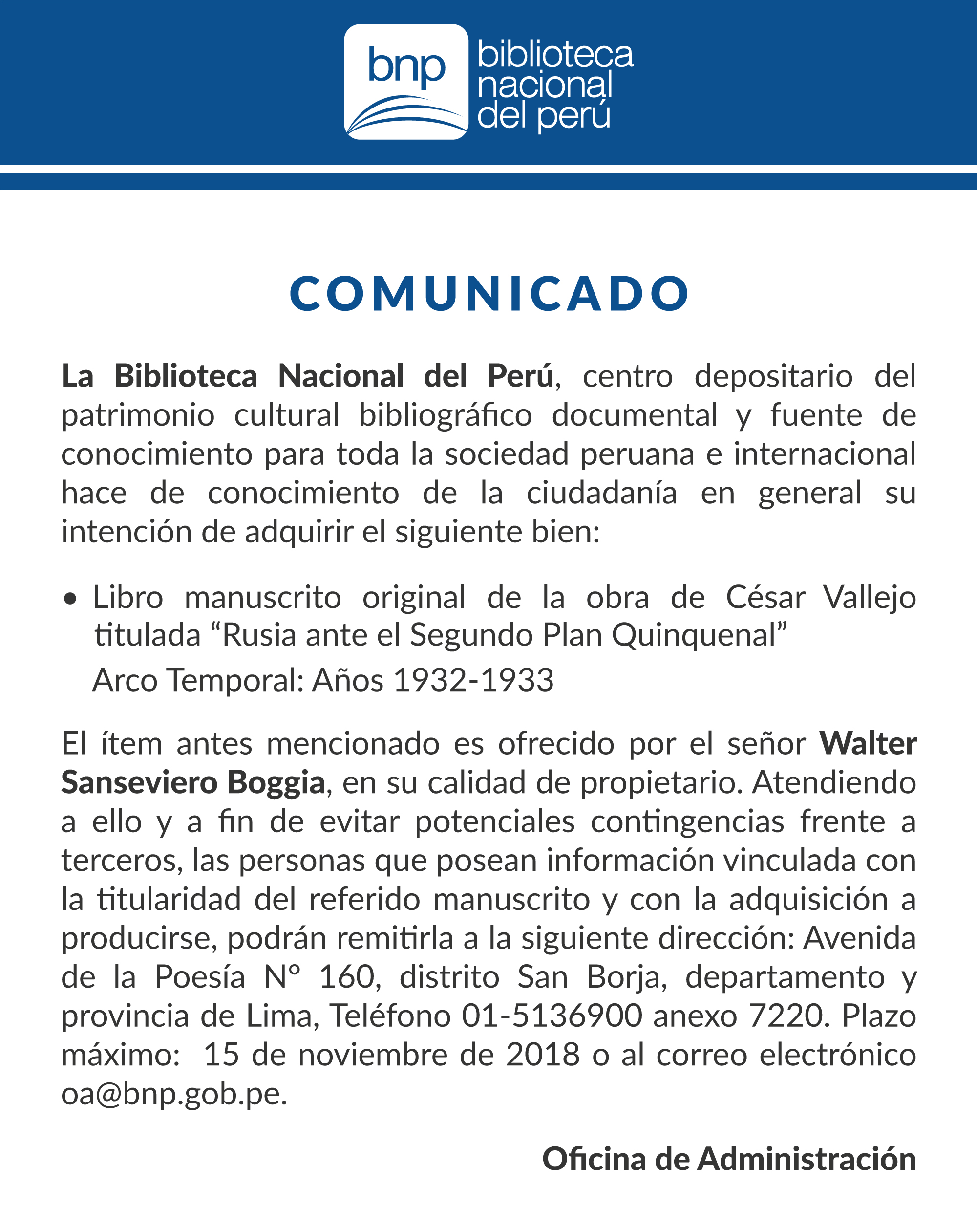 bnp
biblioteca nacional del perú

COMUNICADO

La Biblioteca Nacional del Perú, centro depositario del patrimonio cultural bibliográfico documental y fuente de conocimiento para toda la sociedad peruana e internacional hace de conocimiento de la ciudadanía en general su intención de adquirir el siguiente bien:

• Libro manuscrito original de la obra de César Vallejo titulada “Rusia ante el Segundo Plan Quinquenal”
Arco Temporal: Años 1932-1933

El ítem antes mencionado es ofrecido por el señor Walter Sanseviero Boggia, en su calidad de propietario. Atendiendo a ello y a fin de evitar potenciales contingencias frente a terceros, las personas que posean información vinculada con la titularidad del referido manuscrito y con la adquisición a producirse, podrán remitirla a la siguiente dirección: Avenida de la Poesía N° 160, distrito San Borja, departamento y provincia de Lima, Teléfono 01-5136900 anexo 7220. Plazo máximo: 15 de noviembre de 2018 o al correo electrónico oa@bnp.gob.pe.

Oficina de Administración